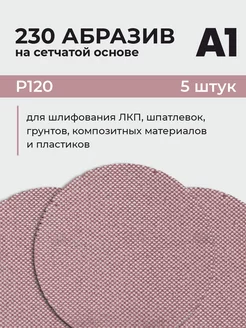 230 АБРАЗИВ
на сетчатой основе

A1

P120

5 штук

для шлифования ЛКП, шпатлевок, грунтов, композитных материалов и пластиков